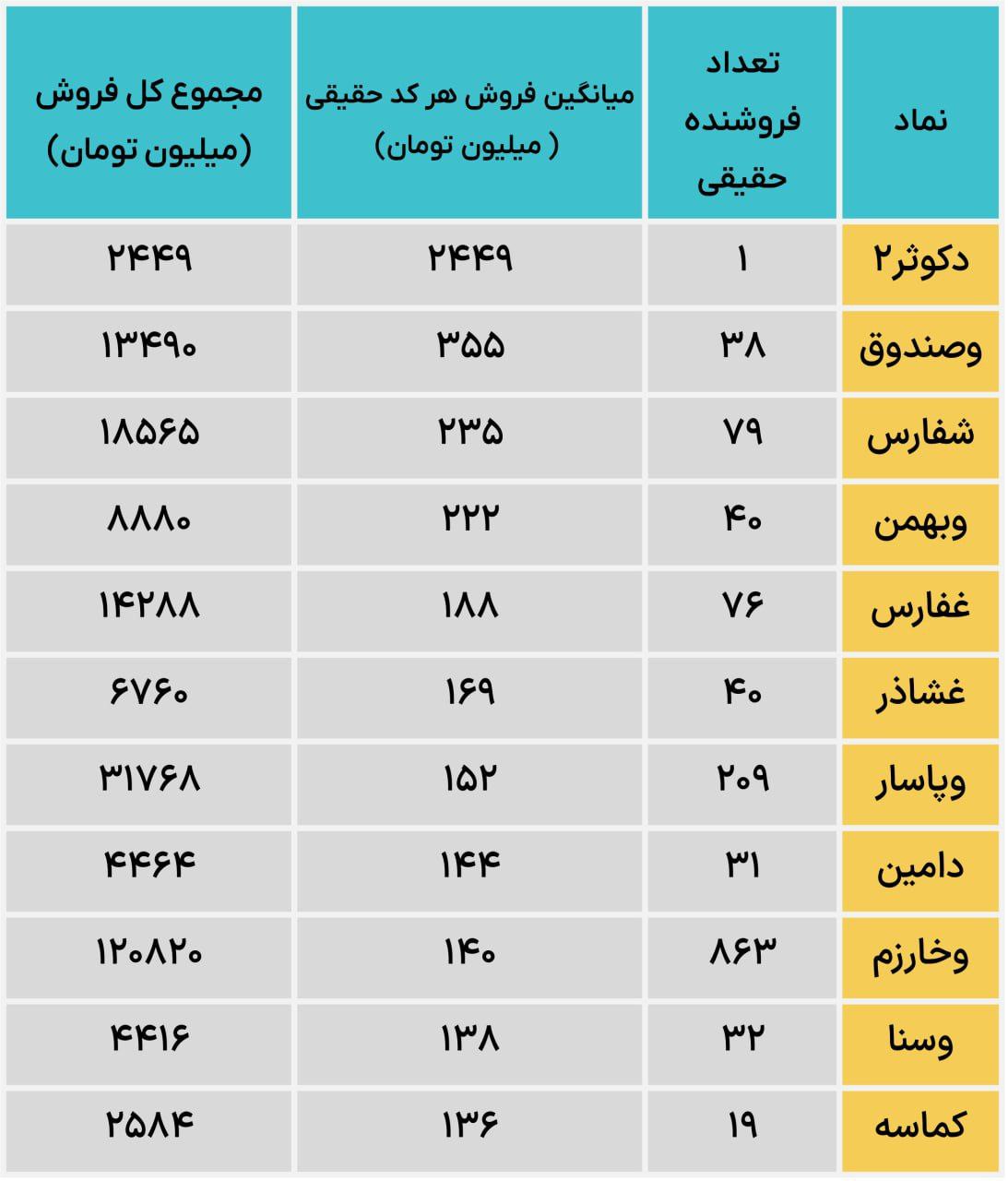 | نماد | تعداد فروشنده حقیقی | میانگین فروش هر کد حقیقی ( میلیون تومان) | مجموع کل فروش (میلیون تومان) |
|---|---|---|---|
| دکوثر۲ | ۱ | ۲۴۴۹ | ۲۴۴۹ |
| وصندوق | ۳۸ | ۳۵۵ | ۱۳۴۹۰ |
| شفارس | ۷۹ | ۲۳۵ | ۱۸۵۶۵ |
| وبهمن | ۴۰ | ۲۲۲ | ۸۸۸۰ |
| غفارس | ۷۶ | ۱۸۸ | ۱۴۲۸۸ |
| غشاذر | ۴۰ | ۱۶۹ | ۶۷۶۰ |
| وپاسار | ۲۰۹ | ۱۵۲ | ۳۱۷۶۸ |
| دامین | ۳۱ | ۱۴۴ | ۴۴۶۴ |
| وخارزم | ۸۶۳ | ۱۴۰ | ۱۲۰۸۲۰ |
| وسنا | ۳۲ | ۱۳۸ | ۴۴۱۶ |
| کماسه | ۱۹ | ۱۳۶ | ۲۵۸۴ |